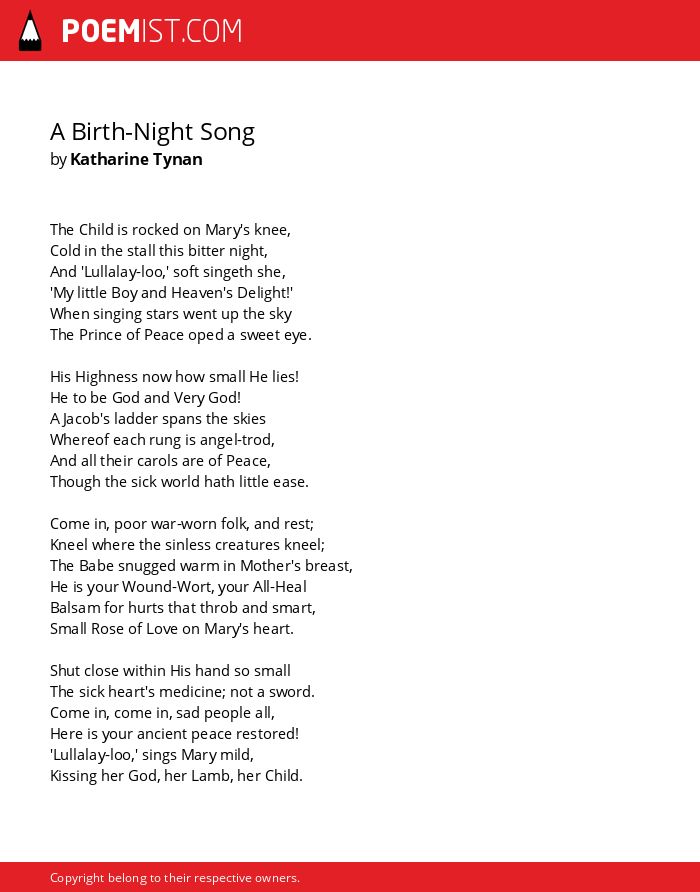 POEMIST.COM

A Birth-Night Song
by Katharine Tynan

The Child is rocked on Mary's knee,
Cold in the stall this bitter night,
And 'Lullalay-loo,' soft singeth she,
'My little Boy and Heaven's Delight!'
When singing stars went up the sky
The Prince of Peace oped a sweet eye.

His Highness now how small He lies!
He to be God and Very God!
A Jacob's ladder spans the skies
Whereof each rung is angel-trod,
And all their carols are of Peace,
Though the sick world hath little ease.

Come in, poor war-worn folk, and rest;
Kneel where the sinless creatures kneel;
The Babe snugged warm in Mother's breast,
He is your Wound-Wort, your All-Heal
Balsam for hurts that throb and smart,
Small Rose of Love on Mary's heart.

Shut close within His hand so small
The sick heart's medicine; not a sword.
Come in, come in, sad people all,
Here is your ancient peace restored!
'Lullalay-loo,' sings Mary mild,
Kissing her God, her Lamb, her Child.

Copyright belong to their respective owners.